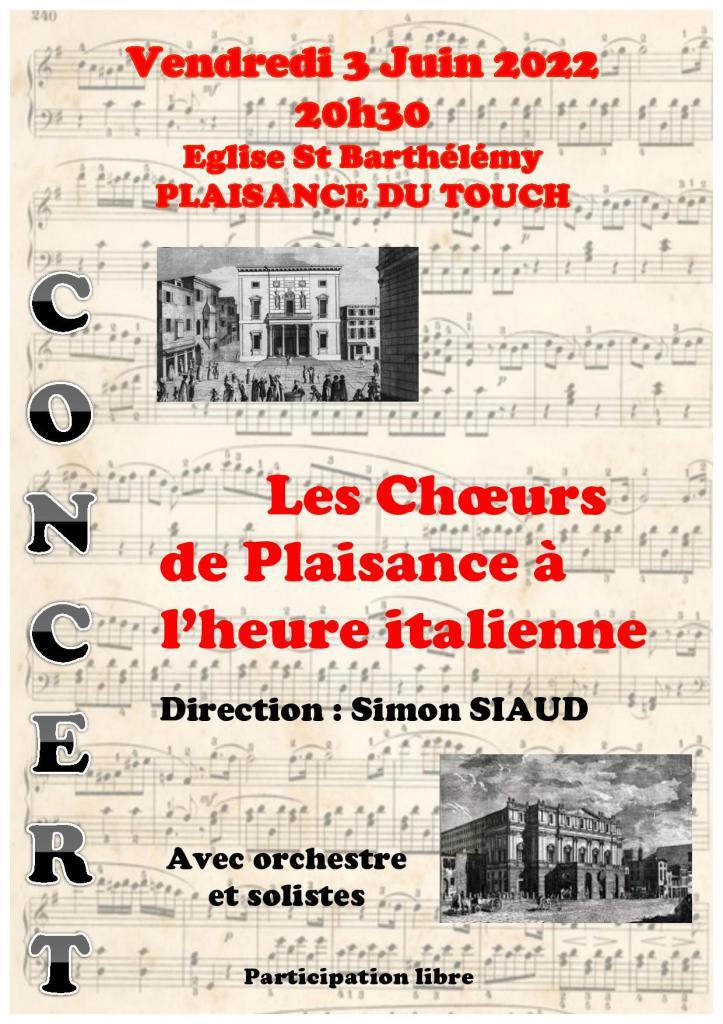 240

Vendredi 3 Juin 2022
20h30
Eglise St Barthélémy
PLAISANCE DU TOUCH

CONCERT

Les Chœurs de Plaisance à l'heure italienne

Direction : Simon SIAUD

Avec orchestre et solistes

Participation libre